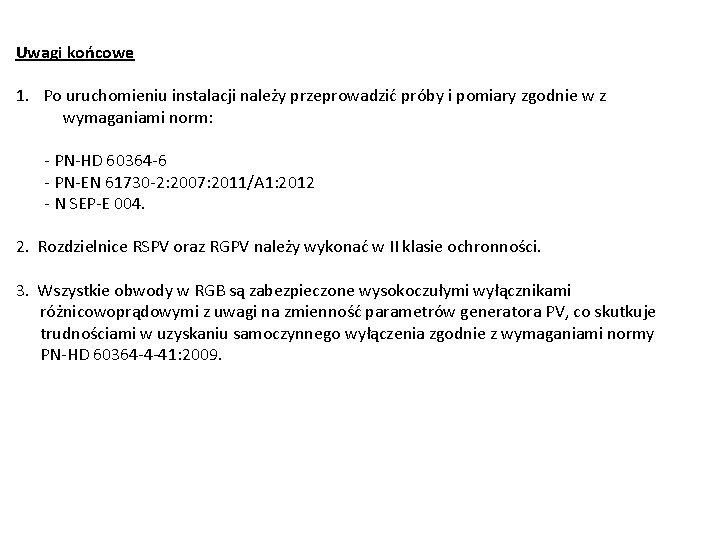 Uwagi końcowe

1. Po uruchomieniu instalacji należy przeprowadzić próby i pomiary zgodnie w z wymaganiami norm:

- PN-HD 60364-6
- PN-EN 61730-2:2007:2011/A1:2012
- N SEP-E 004.

2. Rozdzielnice RSPV oraz RGPV należy wykonać w II klasie ochronności.

3. Wszystkie obwody w RGB są zabezpieczone wysokoczułymi wyłącznikami różnicowoprądowymi z uwagi na zmienność parametrów generatora PV, co skutkuje trudnościami w uzyskaniu samoczynnego wyłączenia zgodnie z wymaganiami normy PN-HD 60364-4-41:2009.